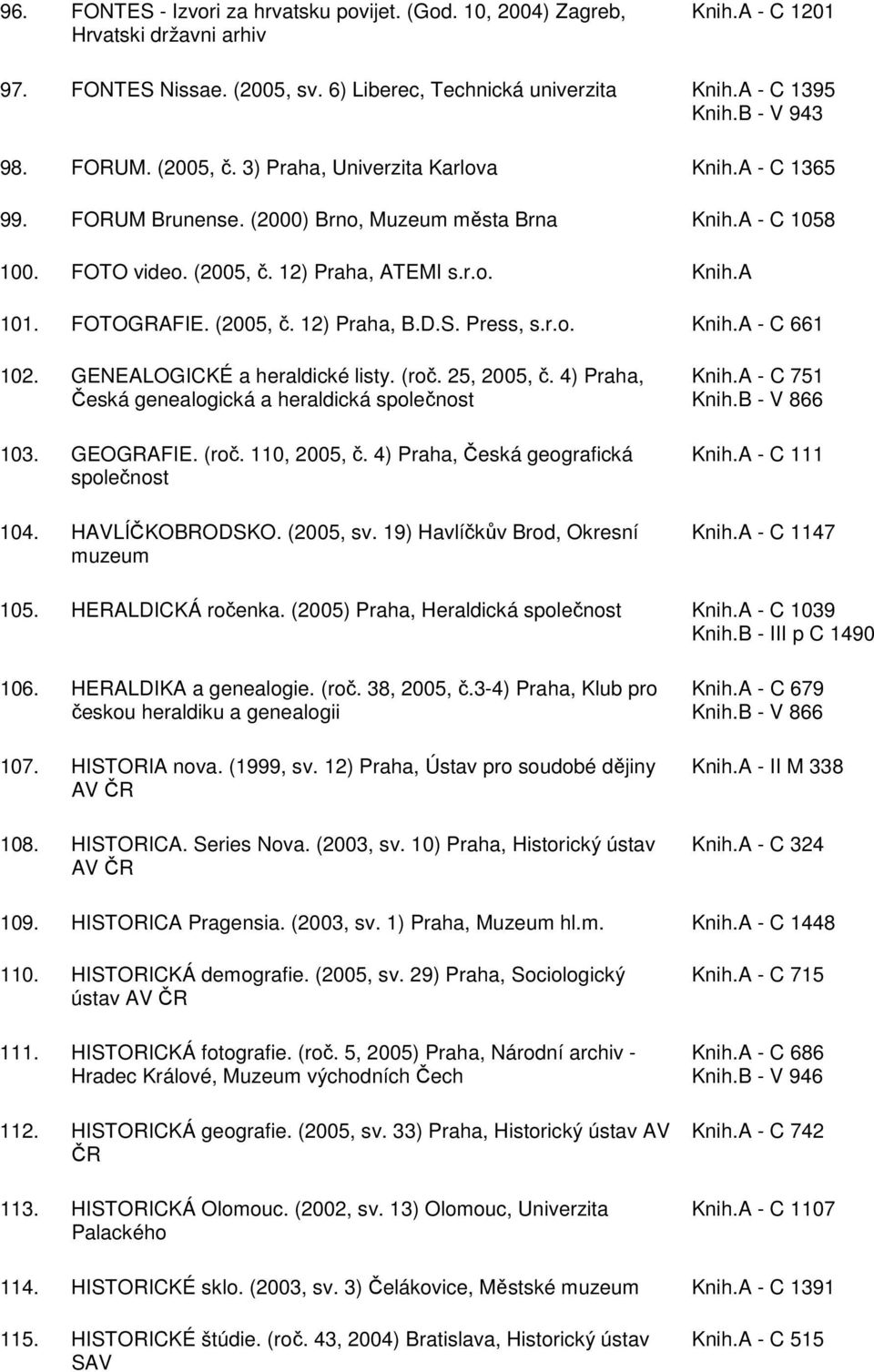 96. FONTES - Izvori za hrvatsku povijet. (God. 10, 2004) Zagreb, Hrvatski državni arhiv Knih.A - C 1201

97. FONTES Nissae. (2005, sv. 6) Liberec, Technická univerzita Knih.A - C 1395 Knih.B - V 943

98. FORUM. (2005, č. 3) Praha, Univerzita Karlova Knih.A - C 1365

99. FORUM Brunense. (2000) Brno, Muzeum města Brna Knih.A - C 1058

100. FOTO video. (2005, č. 12) Praha, ATEMI s.r.o. Knih.A

101. FOTOGRAFIE. (2005, č. 12) Praha, B.D.S. Press, s.r.o. Knih.A - C 661

102. GENEALOGICKÉ a heraldické listy. (roč. 25, 2005, č. 4) Praha, Česká genealogická a heraldická společnost Knih.A - C 751 Knih.B - V 866

103. GEOGRAFIE. (roč. 110, 2005, č. 4) Praha, Česká geografická společnost Knih.A - C 111

104. HAVLÍČKOBRODSKO. (2005, sv. 19) Havlíčkův Brod, Okresní muzeum Knih.A - C 1147

105. HERALDICKÁ ročenka. (2005) Praha, Heraldická společnost Knih.A - C 1039 Knih.B - III p C 1490

106. HERALDIKA a genealogie. (roč. 38, 2005, č.3-4) Praha, Klub pro českou heraldiku a genealogii Knih.A - C 679 Knih.B - V 866

107. HISTORIA nova. (1999, sv. 12) Praha, Ústav pro soudobé dějiny AV ČR Knih.A - II M 338

108. HISTORICA. Series Nova. (2003, sv. 10) Praha, Historický ústav AV ČR Knih.A - C 324

109. HISTORICA Pragensia. (2003, sv. 1) Praha, Muzeum hl.m. Knih.A - C 1448

110. HISTORICKÁ demografie. (2005, sv. 29) Praha, Sociologický ústav AV ČR Knih.A - C 715

111. HISTORICKÁ fotografie. (roč. 5, 2005) Praha, Národní archiv - Hradec Králové, Muzeum východních Čech Knih.A - C 686 Knih.B - V 946

112. HISTORICKÁ geografie. (2005, sv. 33) Praha, Historický ústav AV ČR Knih.A - C 742

113. HISTORICKÁ Olomouc. (2002, sv. 13) Olomouc, Univerzita Palackého Knih.A - C 1107

114. HISTORICKÉ sklo. (2003, sv. 3) Čelákovice, Městské muzeum Knih.A - C 1391

115. HISTORICKÉ štúdie. (roč. 43, 2004) Bratislava, Historický ústav SAV Knih.A - C 515